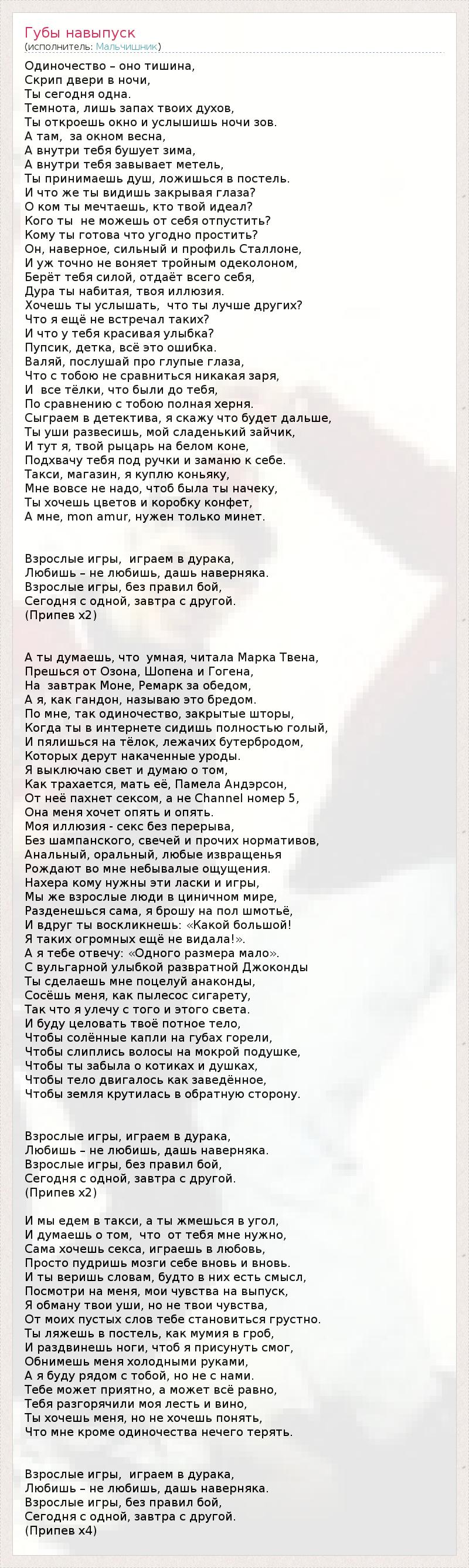 Губы навыпуск
(исполнитель: Мальчишник)

Одиночество – оно тишина,
Скрип двери в ночи,
Ты сегодня одна.
Темнота, лишь запах твоих духов,
Ты откроешь окно и услышишь ночи зов.
А там,  за окном весна,
А внутри тебя бушует зима,
А внутри тебя завывает метель,
Ты принимаешь душ, ложишься в постель.
И что же ты видишь закрывая глаза?
О ком ты мечтаешь, кто твой идеал?
Кого ты  не можешь от себя отпустить?
Кому ты готова что угодно простить?
Он, наверное, сильный и профиль Сталлоне,
И уж точно не воняет тройным одеколоном,
Берёт тебя силой, отдаёт всего себя,
Дура ты набитая, твоя иллюзия.
Хочешь ты услышать,  что ты лучше других?
Что я ещё не встречал таких?
И что у тебя красивая улыбка?
Пупсик, детка, всё это ошибка.
Валяй, послушай про глупые глаза,
Что с тобою не сравниться никакая заря,
И  все тёлки, что были до тебя,
По сравнению с тобою полная херня.
Сыграем в детектива, я скажу что будет дальше,
Ты уши развесишь, мой сладенький зайчик,
И тут я, твой рыцарь на белом коне,
Подхвачу тебя под ручки и заманю к себе.
Такси, магазин, я куплю коньяку,
Мне вовсе не надо, чтоб была ты начеку,
Ты хочешь цветов и коробку конфет,
А мне, mon amur, нужен только минет.

Взрослые игры,  играем в дурака,
Любишь – не любишь, дашь наверняка.
Взрослые игры, без правил бой,
Сегодня с одной, завтра с другой.
(Припев х2)

А ты думаешь, что  умная, читала Марка Твена,
Прешься от Озона, Шопена и Гогена,
На  завтрак Моне, Ремарк за обедом,
А я, как гандон, называю это бредом.
По мне, так одиночество, закрытые шторы,
Когда ты в интернете сидишь полностью голый,
И пялишься на тёлок, лежачих бутербродом,
Которых дерут накаченные уроды.
Я выключаю свет и думаю о том,
Как трахается, мать её, Памела Андэрсон,
От неё пахнет сексом, а не Channel номер 5,
Она меня хочет опять и опять.
Моя иллюзия - секс без перерыва,
Без шампанского, свечей и прочих нормативов,
Анальный, оральный, любые извращенья
Рождают во мне небывалые ощущения.
Нахера кому нужны эти ласки и игры,
Мы же взрослые люди в циничном мире,
Разденешься сама, я брошу на пол шмотьё,
И вдруг ты воскликнешь: «Какой большой!
Я таких огромных ещё не видала!».
А я тебе отвечу: «Одного размера мало».
С вульгарной улыбкой развратной Джоконды
Ты сделаешь мне поцелуй анаконды,
Сосёшь меня, как пылесос сигарету,
Так что я улечу с того и этого света.
И буду целовать твоё потное тело,
Чтобы солёные капли на губах горели,
Чтобы слиплись волосы на мокрой подушке,
Чтобы ты забыла о котиках и душках,
Чтобы тело двигалось как заведённое,
Чтобы земля крутилась в обратную сторону.

Взрослые игры, играем в дурака,
Любишь – не любишь, дашь наверняка.
Взрослые игры, без правил бой,
Сегодня с одной, завтра с другой.
(Припев х2)

И мы едем в такси, а ты жмешься в угол,
И думаешь о том,  что  от тебя мне нужно,
Сама хочешь секса, играешь в любовь,
Просто пудришь мозги себе вновь и вновь.
И ты веришь словам, будто в них есть смысл,
Посмотри на меня, мои чувства на выпуск,
Я обману твои уши, но не твои чувства,
От моих пустых слов тебе становиться грустно.
Ты ляжешь в постель, как мумия в гроб,
И раздвинешь ноги, чтоб я присунуть смог,
Обнимешь меня холодными руками,
А я буду рядом с тобой, но не с нами.
Тебе может приятно, а может всё равно,
Тебя разгорячили моя лесть и вино,
Ты хочешь меня, но не хочешь понять,
Что мне кроме одиночества нечего терять.

Взрослые игры,  играем в дурака,
Любишь – не любишь, дашь наверняка.
Взрослые игры, без правил бой,
Сегодня с одной, завтра с другой.
(Припев х4)